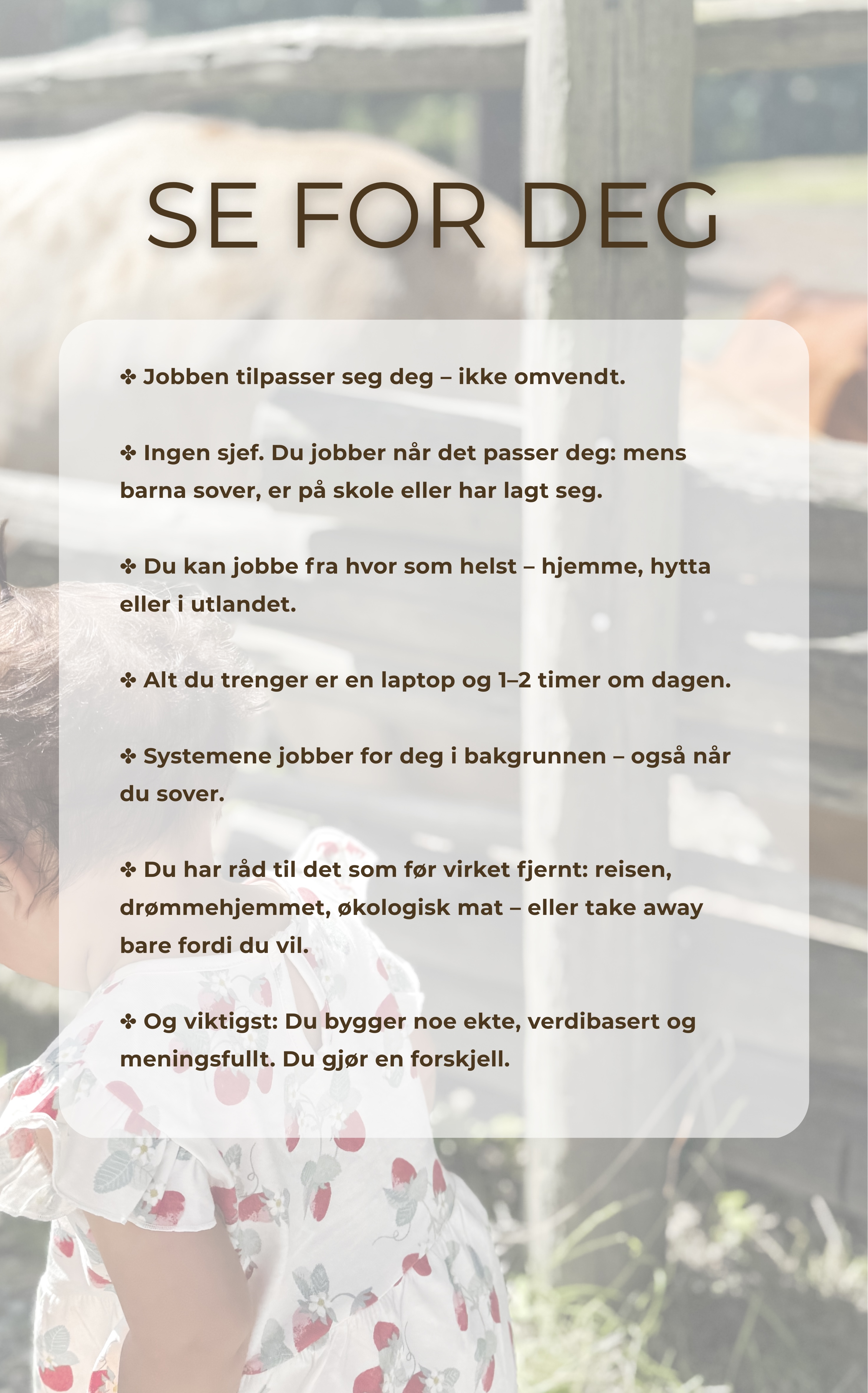 SE FOR DEG

✤ Jobben tilpasser seg deg – ikke omvendt.

✤ Ingen sjef. Du jobber når det passer deg: mens barna sover, er på skole eller har lagt seg.

✤ Du kan jobbe fra hvor som helst – hjemme, hytta eller i utlandet.

✤ Alt du trenger er en laptop og 1–2 timer om dagen.

✤ Systemene jobber for deg i bakgrunnen – også når du sover.

✤ Du har råd til det som før virket fjernt: reisen, drømmehjemmet, økologisk mat – eller take away bare fordi du vil.

✤ Og viktigst: Du bygger noe ekte, verdibasert og meningsfullt. Du gjør en forskjell.